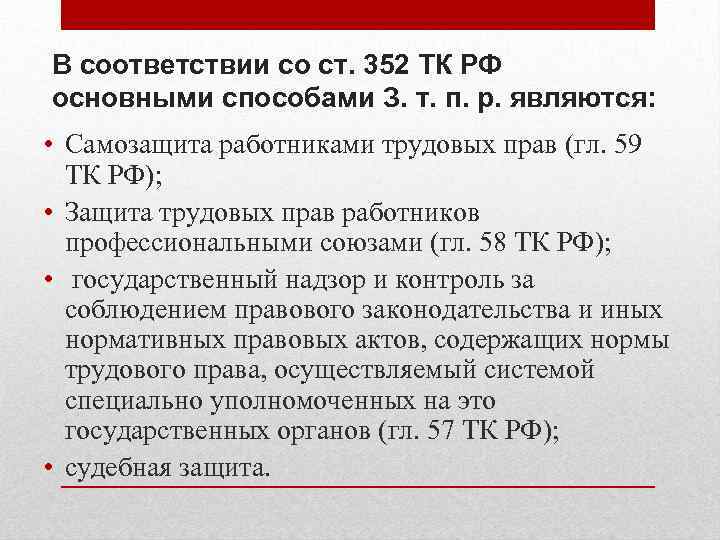 В соответствии со ст. 352 ТК РФ основными способами З. т. п. р. являются:

• Самозащита работниками трудовых прав (гл. 59 ТК РФ);
• Защита трудовых прав работников профессиональными союзами (гл. 58 ТК РФ);
• государственный надзор и контроль за соблюдением правового законодательства и иных нормативных правовых актов, содержащих нормы трудового права, осуществляемый системой специально уполномоченных на это государственных органов (гл. 57 ТК РФ);
• судебная защита.